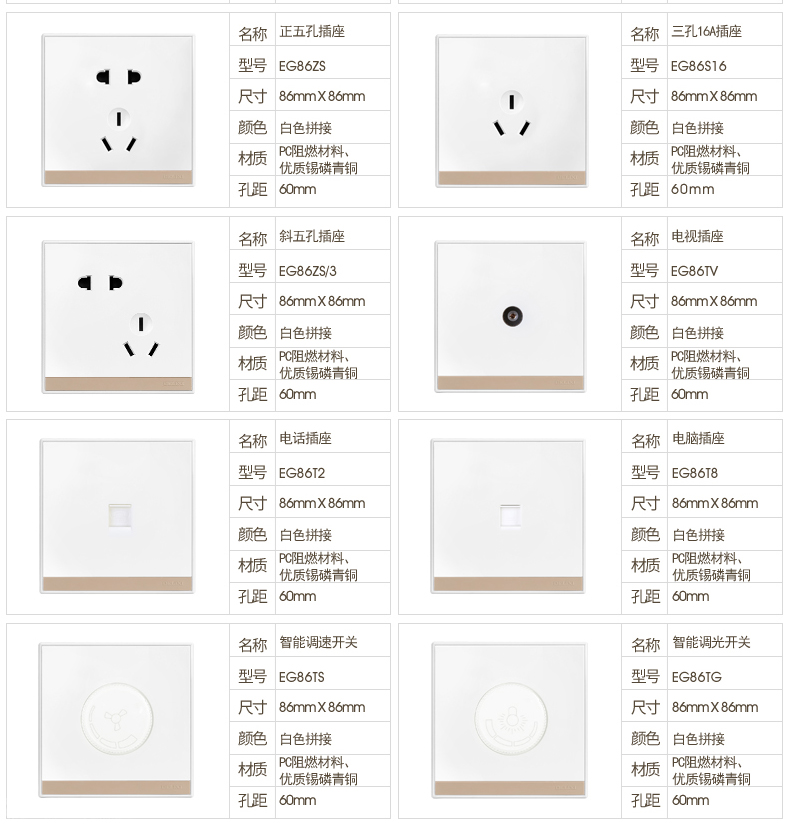 | 名称 | 正五孔插座 |
|---|---|
| 型号 | EG86ZS |
| 尺寸 | 86mm X 86mm |
| 颜色 | 白色拼接 |
| 材质 | PC阻燃材料、优质锡磷青铜 |
| 孔距 | 60mm |

| 名称 | 三孔16A插座 |
|---|---|
| 型号 | EG86S16 |
| 尺寸 | 86mm X 86mm |
| 颜色 | 白色拼接 |
| 材质 | PC阻燃材料、优质锡磷青铜 |
| 孔距 | 60mm |

| 名称 | 斜五孔插座 |
|---|---|
| 型号 | EG86ZS/3 |
| 尺寸 | 86mm X 86mm |
| 颜色 | 白色拼接 |
| 材质 | PC阻燃材料、优质锡磷青铜 |
| 孔距 | 60mm |

| 名称 | 电视插座 |
|---|---|
| 型号 | EG86TV |
| 尺寸 | 86mm X 86mm |
| 颜色 | 白色拼接 |
| 材质 | PC阻燃材料、优质锡磷青铜 |
| 孔距 | 60mm |

| 名称 | 电话插座 |
|---|---|
| 型号 | EG86T2 |
| 尺寸 | 86mm X 86mm |
| 颜色 | 白色拼接 |
| 材质 | PC阻燃材料、优质锡磷青铜 |
| 孔距 | 60mm |

| 名称 | 电脑插座 |
|---|---|
| 型号 | EG86T8 |
| 尺寸 | 86mm X 86mm |
| 颜色 | 白色拼接 |
| 材质 | PC阻燃材料、优质锡磷青铜 |
| 孔距 | 60mm |

| 名称 | 智能调速开关 |
|---|---|
| 型号 | EG86TS |
| 尺寸 | 86mm X 86mm |
| 颜色 | 白色拼接 |
| 材质 | PC阻燃材料、优质锡磷青铜 |
| 孔距 | 60mm |

| 名称 | 智能调光开关 |
|---|---|
| 型号 | EG86TG |
| 尺寸 | 86mm X 86mm |
| 颜色 | 白色拼接 |
| 材质 | PC阻燃材料、优质锡磷青铜 |
| 孔距 | 60mm |